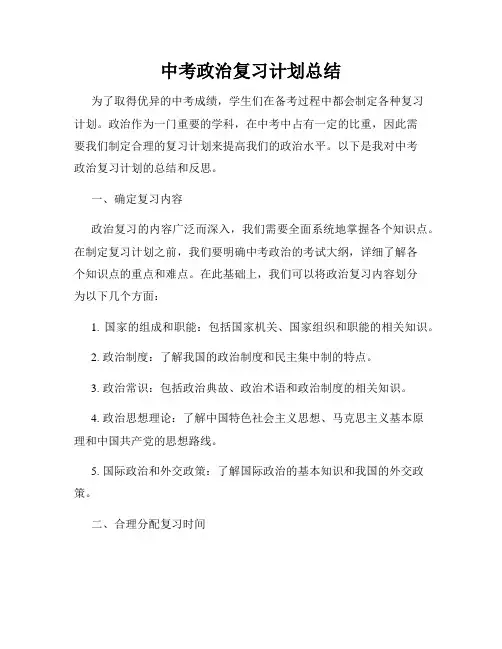 中考政治复习计划总结

为了取得优异的中考成绩，学生们在备考过程中都会制定各种复习计划。政治作为一门重要的学科，在中考中占有一定的比重，因此需要我们制定合理的复习计划来提高我们的政治水平。以下是我对中考政治复习计划的总结和反思。

一、确定复习内容

政治复习的内容广泛而深入，我们需要全面系统地掌握各个知识点。在制定复习计划之前，我们要明确中考政治的考试大纲，详细了解各个知识点的重点和难点。在此基础上，我们可以将政治复习内容划分为以下几个方面：

1. 国家的组成和职能：包括国家机关、国家组织和职能的相关知识。

2. 政治制度：了解我国的政治制度和民主集中制的特点。

3. 政治常识：包括政治典故、政治术语和政治制度的相关知识。

4. 政治思想理论：了解中国特色社会主义思想、马克思主义基本原理和中国共产党的思想路线。

5. 国际政治和外交政策：了解国际政治的基本知识和我国的外交政策。

二、合理分配复习时间